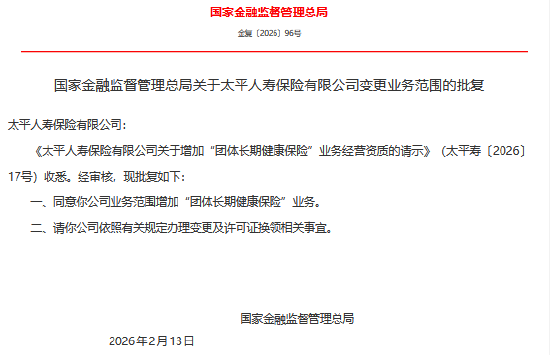 国家金融监督管理总局

金复〔2026〕96号

国家金融监督管理总局关于太平人寿保险有限公司变更业务范围的批复

太平人寿保险有限公司：

《太平人寿保险有限公司关于增加“团体长期健康保险”业务经营资质的请示》（太平寿〔2026〕17号）收悉。经审核，现批复如下：

一、同意你公司业务范围增加“团体长期健康保险”业务。

二、请你公司依照有关规定办理变更及许可证换领相关事宜。

国家金融监督管理总局

2026年2月13日